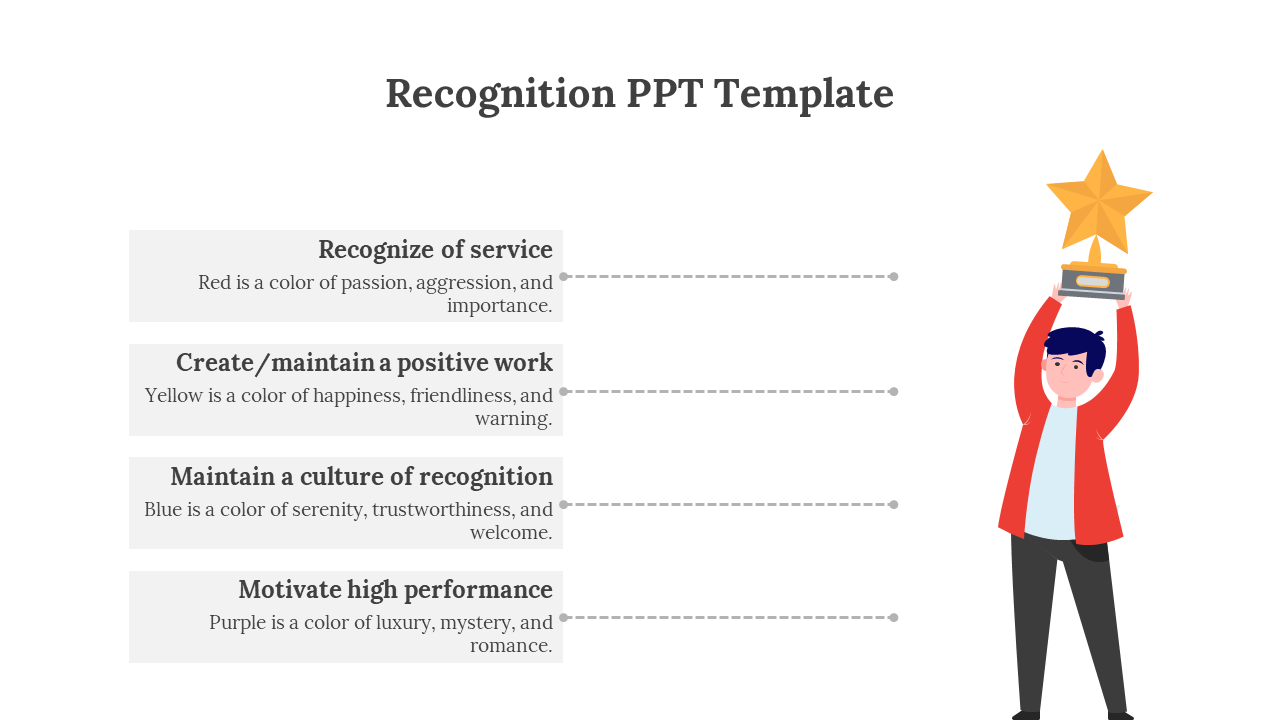 Recognition PPT Template

Recognize of service
Red is a color of passion, aggression, and importance.

Create/maintain a positive work
Yellow is a color of happiness, friendliness, and warning.

Maintain a culture of recognition
Blue is a color of serenity, trustworthiness, and welcome.

Motivate high performance
Purple is a color of luxury, mystery, and romance.